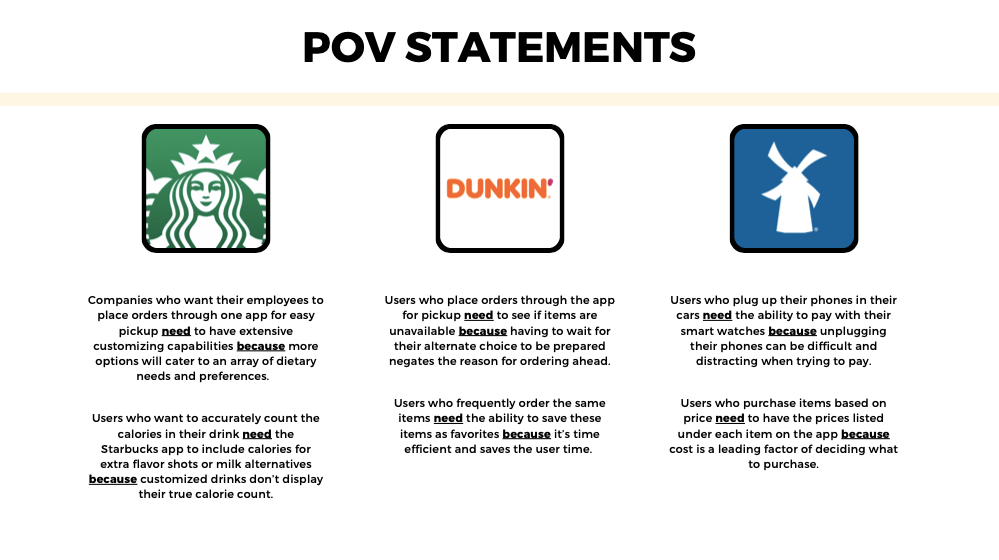 POV STATEMENTS

Companies who want their employees to place orders through one app for easy pickup need to have extensive customizing capabilities because more options will cater to an array of dietary needs and preferences.

Users who want to accurately count the calories in their drink need the Starbucks app to include calories for extra flavor shots or milk alternatives because customized drinks don't display their true calorie count.

DUNKIN'

Users who place orders through the app for pickup need to see if items are unavailable because having to wait for their alternate choice to be prepared negates the reason for ordering ahead.

Users who frequently order the same items need the ability to save these items as favorites because it's time efficient and saves the user time.

Users who plug up their phones in their cars need the ability to pay with their smart watches because unplugging their phones can be difficult and distracting when trying to pay.

Users who purchase items based on price need to have the prices listed under each item on the app because cost is a leading factor of deciding what to purchase.